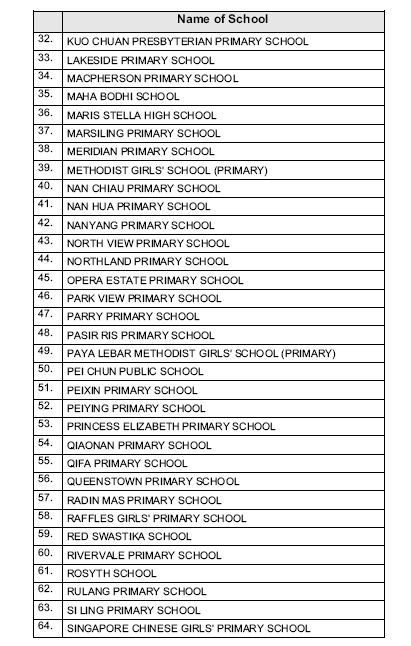 | | Name of School |
|---|---|
| 32. | KUO CHUAN PRESBYTERIAN PRIMARY SCHOOL |
| 33. | LAKESIDE PRIMARY SCHOOL |
| 34. | MACPHERSON PRIMARY SCHOOL |
| 35. | MAHA BODHI SCHOOL |
| 36. | MARIS STELLA HIGH SCHOOL |
| 37. | MARSILING PRIMARY SCHOOL |
| 38. | MERIDIAN PRIMARY SCHOOL |
| 39. | METHODIST GIRLS' SCHOOL (PRIMARY) |
| 40. | NAN CHIAU PRIMARY SCHOOL |
| 41. | NAN HUA PRIMARY SCHOOL |
| 42. | NANYANG PRIMARY SCHOOL |
| 43. | NORTH VIEW PRIMARY SCHOOL |
| 44. | NORTHLAND PRIMARY SCHOOL |
| 45. | OPERA ESTATE PRIMARY SCHOOL |
| 46. | PARK VIEW PRIMARY SCHOOL |
| 47. | PARRY PRIMARY SCHOOL |
| 48. | PASIR RIS PRIMARY SCHOOL |
| 49. | PAYA LEBAR METHODIST GIRLS' SCHOOL (PRIMARY) |
| 50. | PEI CHUN PUBLIC SCHOOL |
| 51. | PEIXIN PRIMARY SCHOOL |
| 52. | PEIYING PRIMARY SCHOOL |
| 53. | PRINCESS ELIZABETH PRIMARY SCHOOL |
| 54. | QIAONAN PRIMARY SCHOOL |
| 55. | QIFA PRIMARY SCHOOL |
| 56. | QUEENSTOWN PRIMARY SCHOOL |
| 57. | RADIN MAS PRIMARY SCHOOL |
| 58. | RAFFLES GIRLS' PRIMARY SCHOOL |
| 59. | RED SWASTIKA SCHOOL |
| 60. | RIVERVALE PRIMARY SCHOOL |
| 61. | ROSYTH SCHOOL |
| 62. | RULANG PRIMARY SCHOOL |
| 63. | SI LING PRIMARY SCHOOL |
| 64. | SINGAPORE CHINESE GIRLS' PRIMARY SCHOOL |